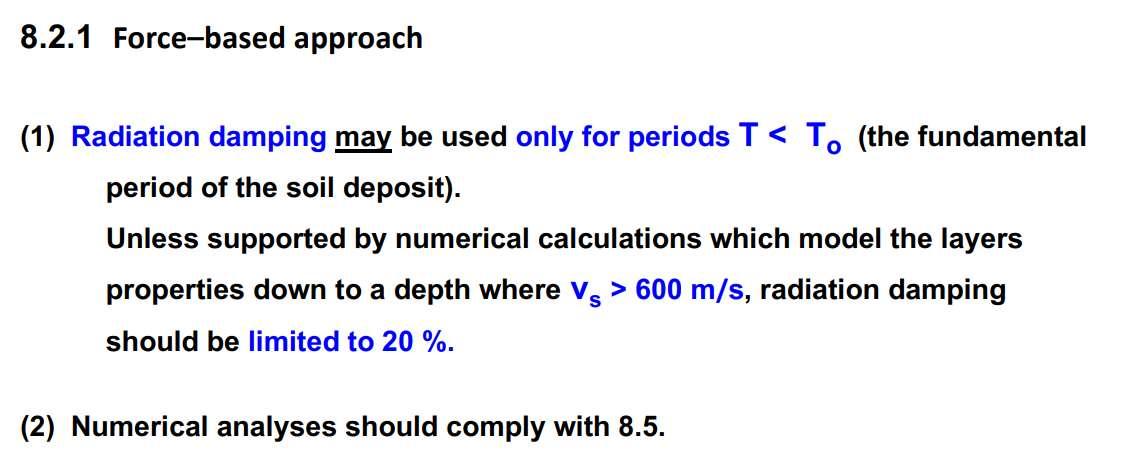 8.2.1 Force–based approach

(1) Radiation damping may be used only for periods $T < T_o$ (the fundamental period of the soil deposit).

Unless supported by numerical calculations which model the layers properties down to a depth where $v_s > 600$ m/s, radiation damping should be limited to 20 %.

(2) Numerical analyses should comply with 8.5.